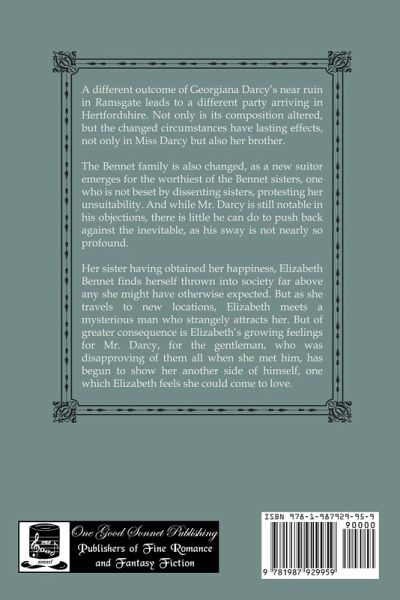 A different outcome of Georgiana Darcy's near ruin in Ramsgate leads to a different party arriving in Hertfordshire. Not only is its composition altered, but the changed circumstances have lasting effects, not only in Miss Darcy but also her brother.

The Bennet family is also changed, as a new suitor emerges for the worthiest of the Bennet sisters, one who is not beset by dissenting sisters, protesting her unsuitability. And while Mr. Darcy is still notable in his objections, there is little he can do to push back against the inevitable, as his sway is not nearly so profound.

Her sister having obtained her happiness, Elizabeth Bennet finds herself thrown into society far above any she might have otherwise expected. But as she travels to new locations, Elizabeth meets a mysterious man who strangely attracts her. But of greater consequence is Elizabeth's growing feelings for Mr. Darcy, for the gentleman, who was disapproving of them all when she met him, has begun to show her another side of himself, one which Elizabeth feels she could come to love.

One Good Sonnet Publishing
Publishers of Fine Romance and Fantasy Fiction

ISBN 978-1-987929-95-9
90000
9 781987 929959